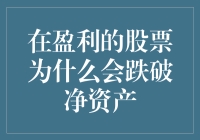 在盈利的股票为什么会跌破净资产